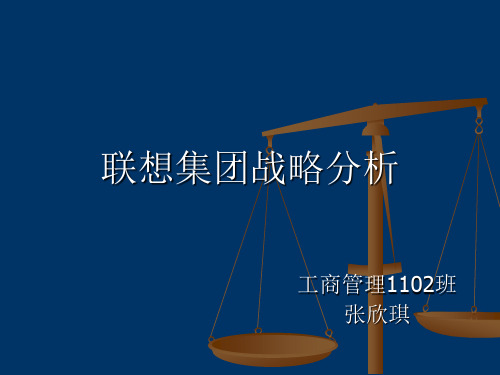 联想集团战略分析

工商管理1102班
张欣琪